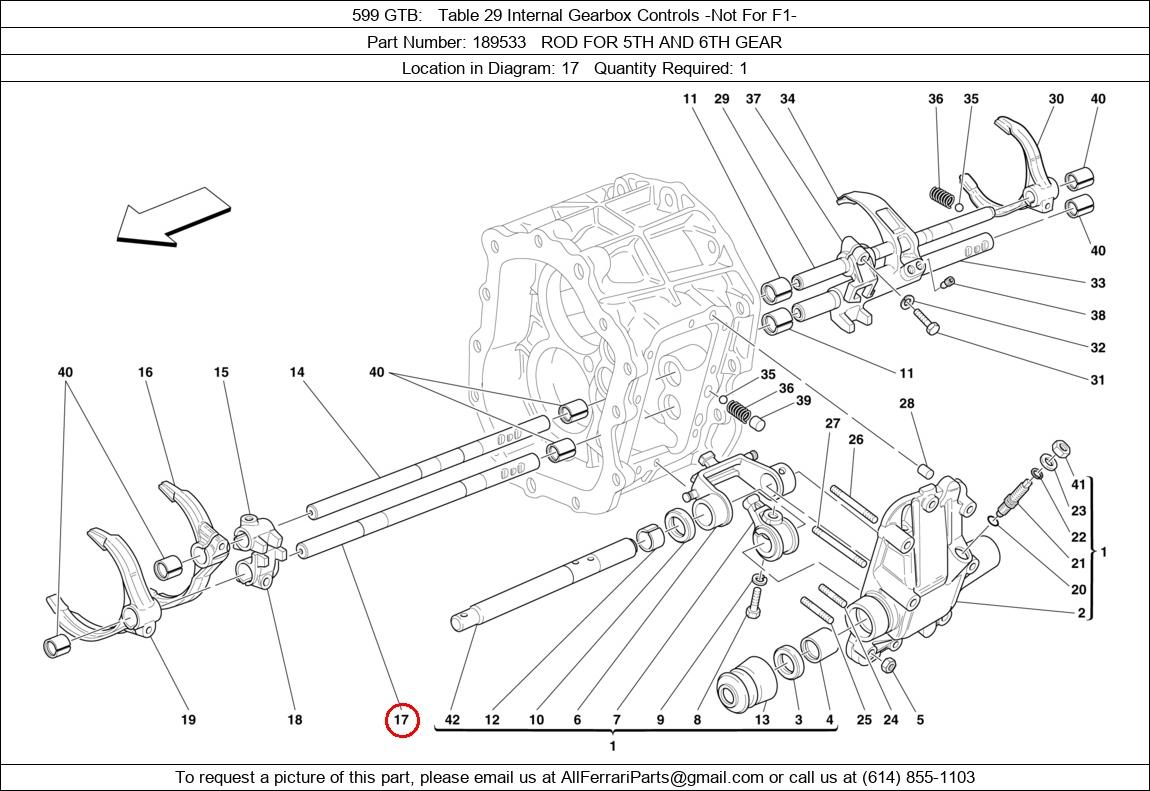 599 GTB: Table 29 Internal Gearbox Controls -Not For F1-

Part Number: 189533 ROD FOR 5TH AND 6TH GEAR

Location in Diagram: 17 Quantity Required: 1

11 29 37 34 36 35 30 40

40

33

38

32

31

11

40 16 15 14 40

35

36

39

28

27

26

41

23

22

21

20

2

1

19 18 17 42 12 10 6 7 9 8 13 3 4 25 24 5

1

To request a picture of this part, please email us at AllFerrariParts@gmail.com or call us at (614) 855-1103